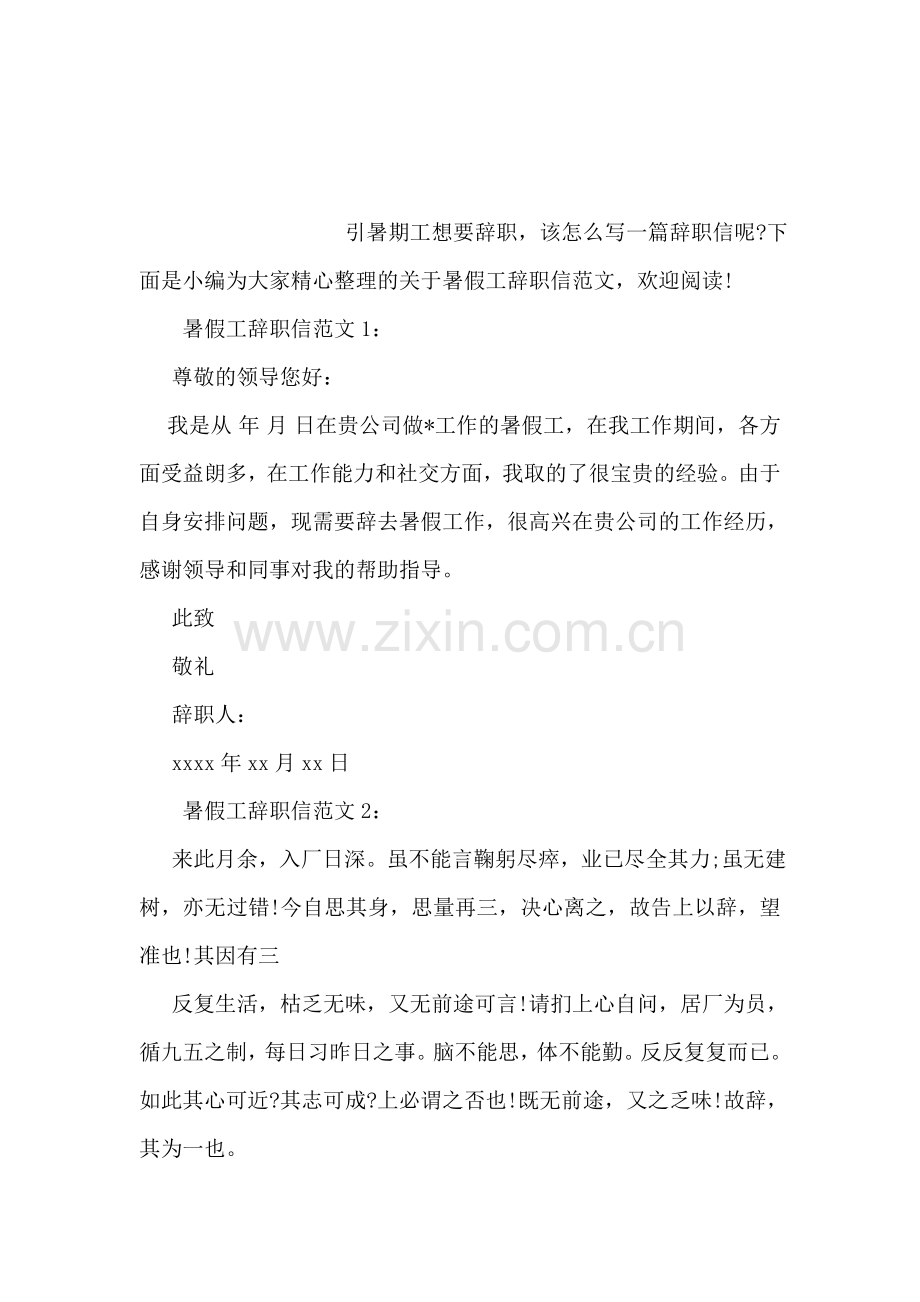 引暑期工想要辞职，该怎么写一篇辞职信呢?下面是小编为大家精心整理的关于暑假工辞职信范文，欢迎阅读!

暑假工辞职信范文 1：

尊敬的领导您好：

我是从 年 月 日在贵公司做*工作的暑假工，在我工作期间，各方面受益朗多，在工作能力和社交方面，我取的了很宝贵的经验。由于自身安排问题，现需要辞去暑假工作，很高兴在贵公司的工作经历，感谢领导和同事对我的帮助指导。

此致

敬礼

辞职人：

xxxx 年 xx 月 xx 日

www.zixin.com.cn

暑假工辞职信范文 2：

来此月余，入厂日深。虽不能言鞠躬尽瘁，业已尽全其力;虽无建树，亦无过错!今自思其身，思量再三，决心离之，故告上以辞，望准也!其因有三

反复生活，枯乏无味，又无前途可言!请扪上心自问，居厂为员，循九五之制，每日习昨日之事。脑不能思，体不能勤。反反复复而已。如此其心可近?其志可成?上必谓之否也!既无前途，又之乏味!故辞，其为一也。